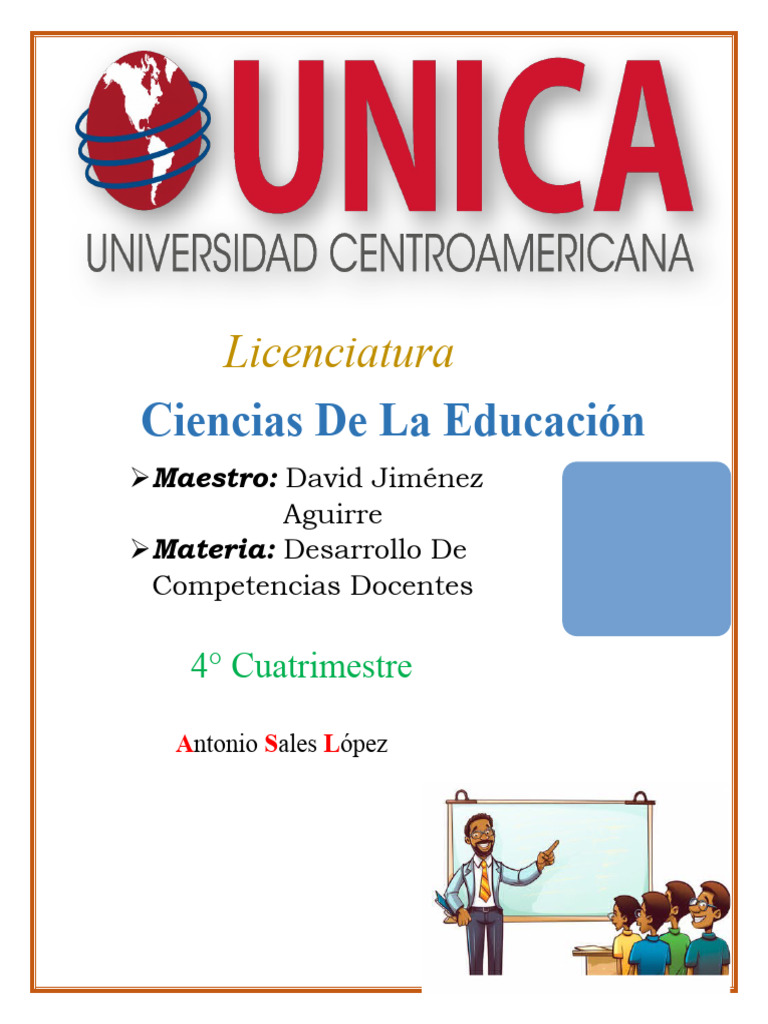 UNICA
UNIVERSIDAD CENTROAMERICANA

Licenciatura

Ciencias De La Educación

➢ Maestro: David Jiménez Aguirre
➢ Materia: Desarrollo De Competencias Docentes

4° Cuatrimestre

Antonio Sales López